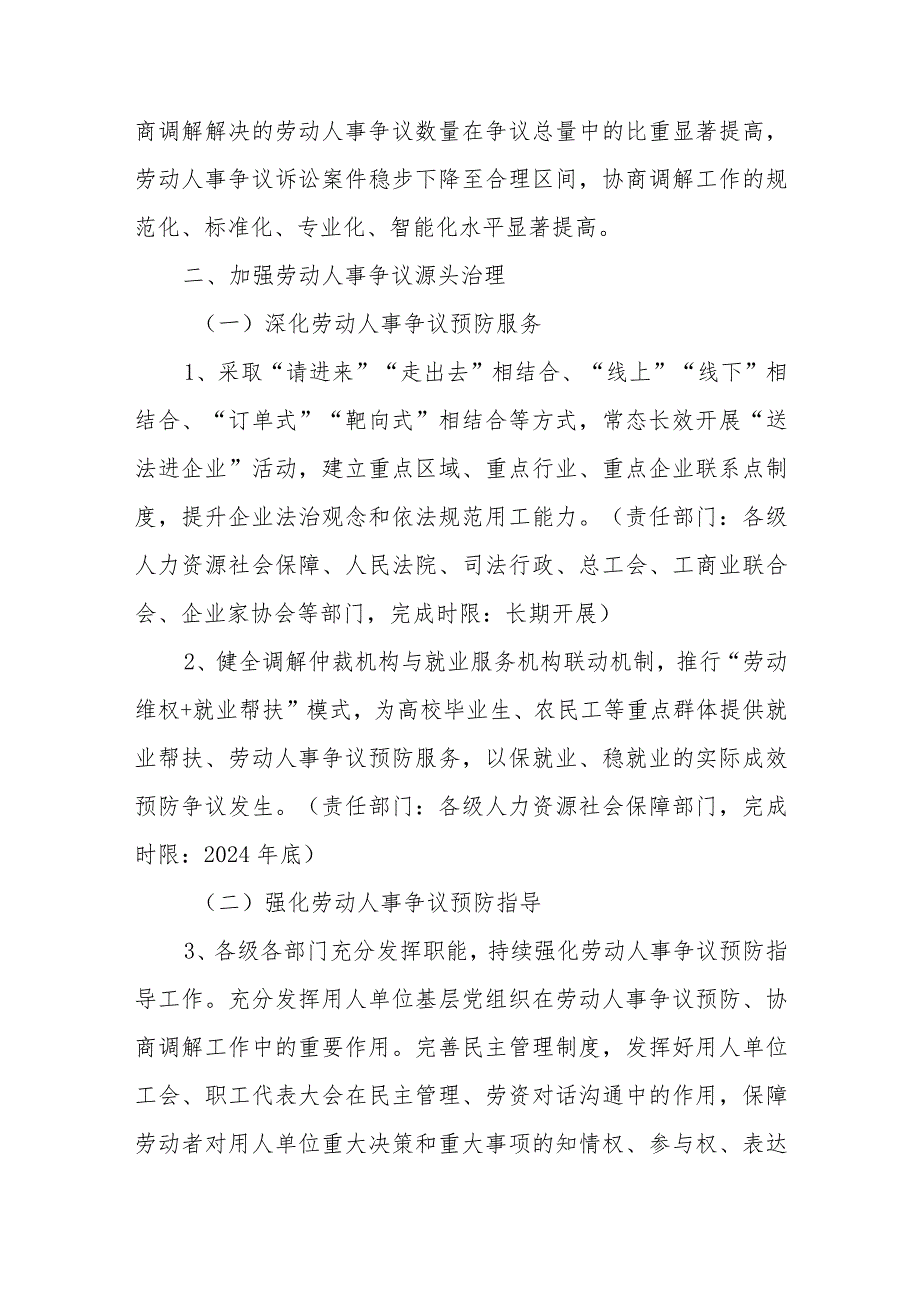 商调解解决的劳动人事争议数量在争议总量中的比重显著提高，劳动人事争议诉讼案件稳步下降至合理区间，协商调解工作的规范化、标准化、专业化、智能化水平显著提高。

二、加强劳动人事争议源头治理

（一）深化劳动人事争议预防服务

1、采取“请进来”“走出去”相结合、“线上”“线下”相结合、“订单式”“靶向式”相结合等方式，常态长效开展“送法进企业”活动，建立重点区域、重点行业、重点企业联系点制度，提升企业法治观念和依法规范用工能力。（责任部门：各级人力资源社会保障、人民法院、司法行政、总工会、工商业联合会、企业家协会等部门，完成时限：长期开展）

2、健全调解仲裁机构与就业服务机构联动机制，推行“劳动维权+就业帮扶”模式，为高校毕业生、农民工等重点群体提供就业帮扶、劳动人事争议预防服务，以保就业、稳就业的实际成效预防争议发生。（责任部门：各级人力资源社会保障部门，完成时限：2024 年底）

（二）强化劳动人事争议预防指导

3、各级各部门充分发挥职能，持续强化劳动人事争议预防指导工作。充分发挥用人单位基层党组织在劳动人事争议预防、协商调解工作中的重要作用。完善民主管理制度，发挥好用人单位工会、职工代表大会在民主管理、劳资对话沟通中的作用，保障劳动者对用人单位重大决策和重大事项的知情权、参与权、表达